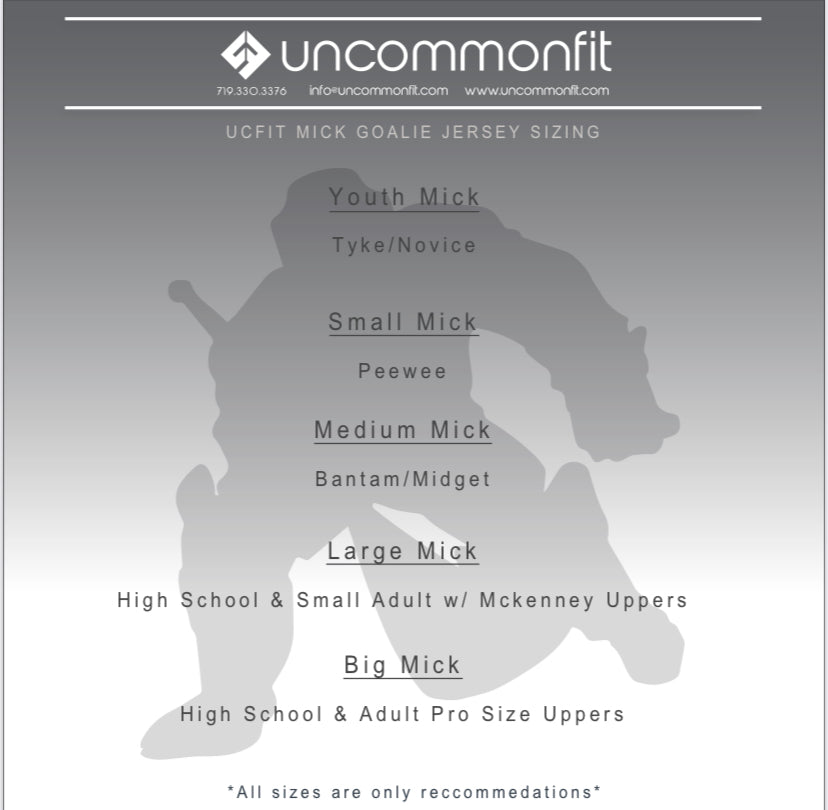 uncommonfit

719.330.3376 info@uncommonfit.com www.uncommonfit.com

UCFIT MICK GOALIE JERSEY SIZING

Youth Mick

Tyke/Novice

Small Mick

Peewee

Medium Mick

Bantam/Midget

Large Mick

High School & Small Adult w/ Mckenney Uppers

Big Mick

High School & Adult Pro Size Uppers

*All sizes are only reccommedations*